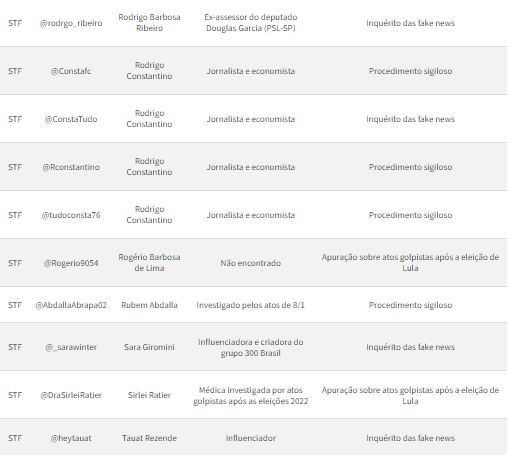 | | | | | |
|---|---|---|---|---|
| STF | @rodrgo_ribeiro | Rodrigo Barbosa Ribeiro | Ex-assessor do deputado Douglas Garcia (PSL-SP) | Inquérito das fake news |
| STF | @Constafc | Rodrigo Constantino | Jornalista e economista | Procedimento sigiloso |
| STF | @ConstaTudo | Rodrigo Constantino | Jornalista e economista | Inquérito das fake news |
| STF | @Rconstantino | Rodrigo Constantino | Jornalista e economista | Procedimento sigiloso |
| STF | @tudoconsta76 | Rodrigo Constantino | Jornalista e economista | Procedimento sigiloso |
| STF | @Rogerio9054 | Rogério Barbosa de Lima | Não encontrado | Apuração sobre atos golpistas após a eleição de Lula |
| STF | @AbdallaAbrapa02 | Rubem Abdalla | Investigado pelos atos de 8/1 | Procedimento sigiloso |
| STF | @_sarawinter | Sara Giromini | Influenciadora e criadora do grupo 300 Brasil | Inquérito das fake news |
| STF | @DraSirleiRatier | Sirlei Ratier | Médica investigada por atos golpistas após as eleições 2022 | Apuração sobre atos golpistas após a eleição de Lula |
| STF | @heytauat | Tauat Rezende | Influenciador | Inquérito das fake news |